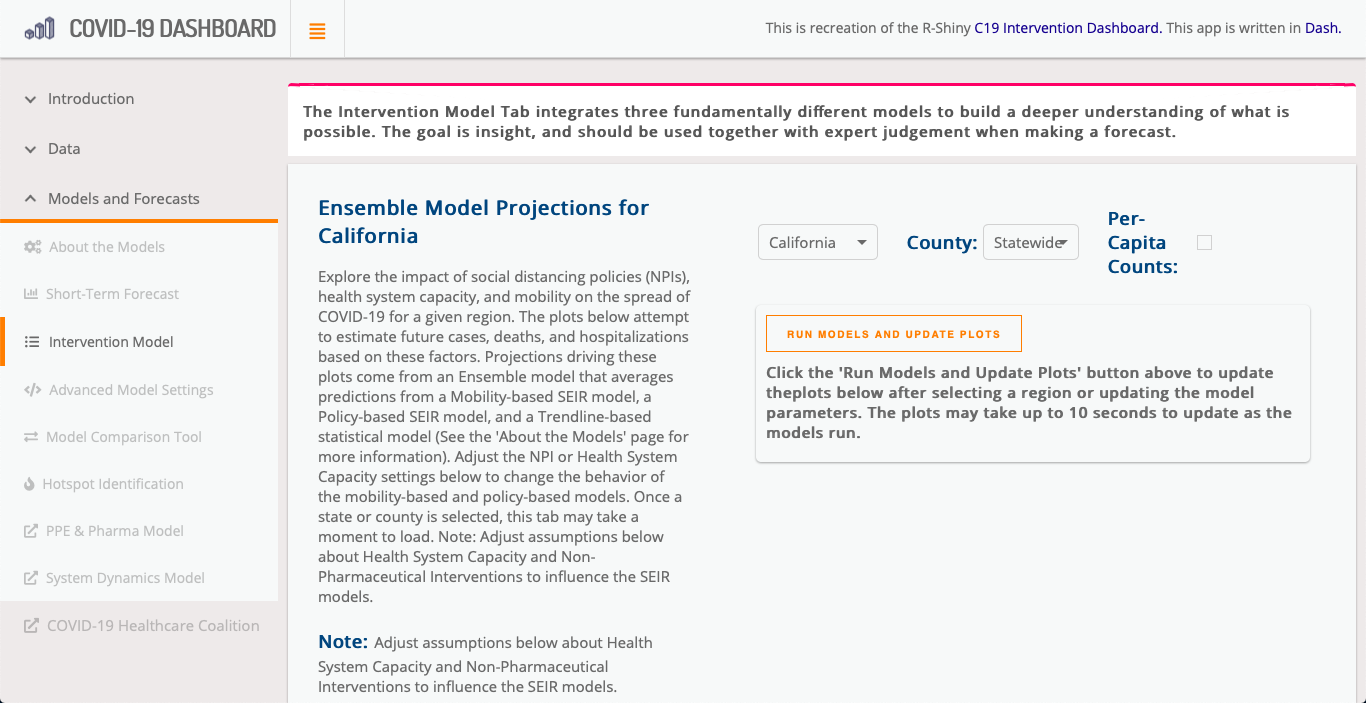 COVID-19 DASHBOARD

This is recreation of the R-Shiny C19 Intervention Dashboard. This app is written in Dash.

Introduction

Data

Models and Forecasts

About the Models

Short-Term Forecast

Intervention Model

Advanced Model Settings

Model Comparison Tool

Hotspot Identification

PPE & Pharma Model

System Dynamics Model

COVID-19 Healthcare Coalition

The Intervention Model Tab integrates three fundamentally different models to build a deeper understanding of what is possible. The goal is insight, and should be used together with expert judgement when making a forecast.

Ensemble Model Projections for California

Explore the impact of social distancing policies (NPIs), health system capacity, and mobility on the spread of COVID-19 for a given region. The plots below attempt to estimate future cases, deaths, and hospitalizations based on these factors. Projections driving these plots come from an Ensemble model that averages predictions from a Mobility-based SEIR model, a Policy-based SEIR model, and a Trendline-based statistical model (See the 'About the Models' page for more information). Adjust the NPI or Health System Capacity settings below to change the behavior of the mobility-based and policy-based models. Once a state or county is selected, this tab may take a moment to load. Note: Adjust assumptions below about Health System Capacity and Non-Pharmaceutical Interventions to influence the SEIR models.

Note: Adjust assumptions below about Health System Capacity and Non-Pharmaceutical Interventions to influence the SEIR models.

California

County: Statewide

Per-Capita Counts:

RUN MODELS AND UPDATE PLOTS

Click the 'Run Models and Update Plots' button above to update theplots below after selecting a region or updating the model parameters. The plots may take up to 10 seconds to update as the models run.